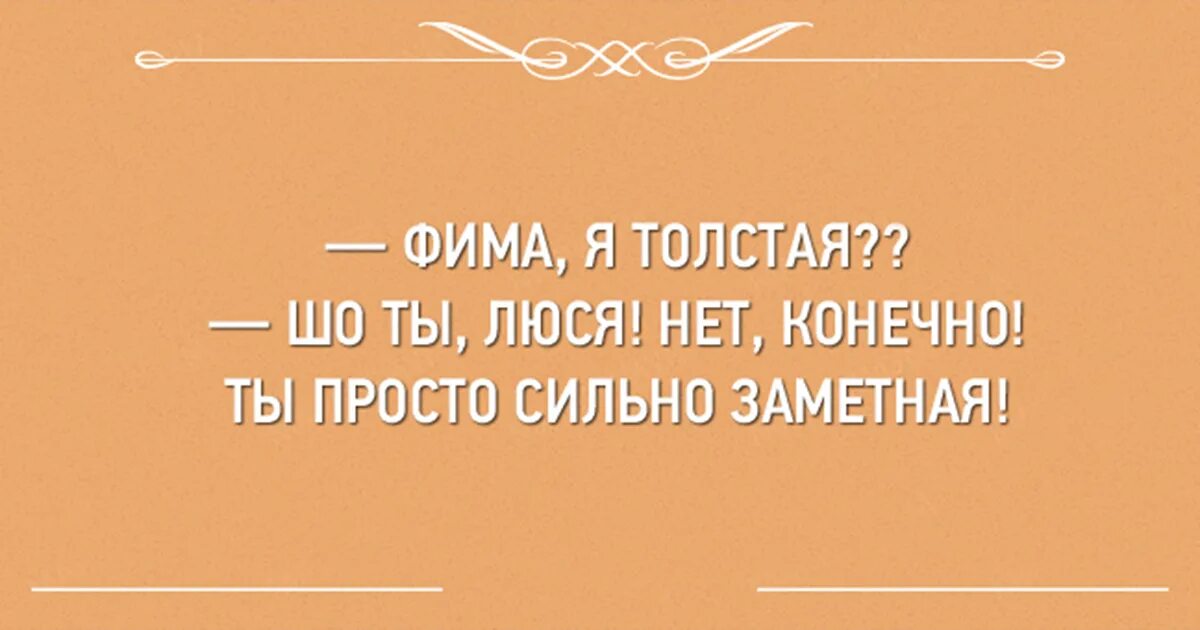 — ФИМА, Я ТОЛСТАЯ??
— ШО ТЫ, ЛЮСЯ! НЕТ, КОНЕЧНО! ТЫ ПРОСТО СИЛЬНО ЗАМЕТНАЯ!